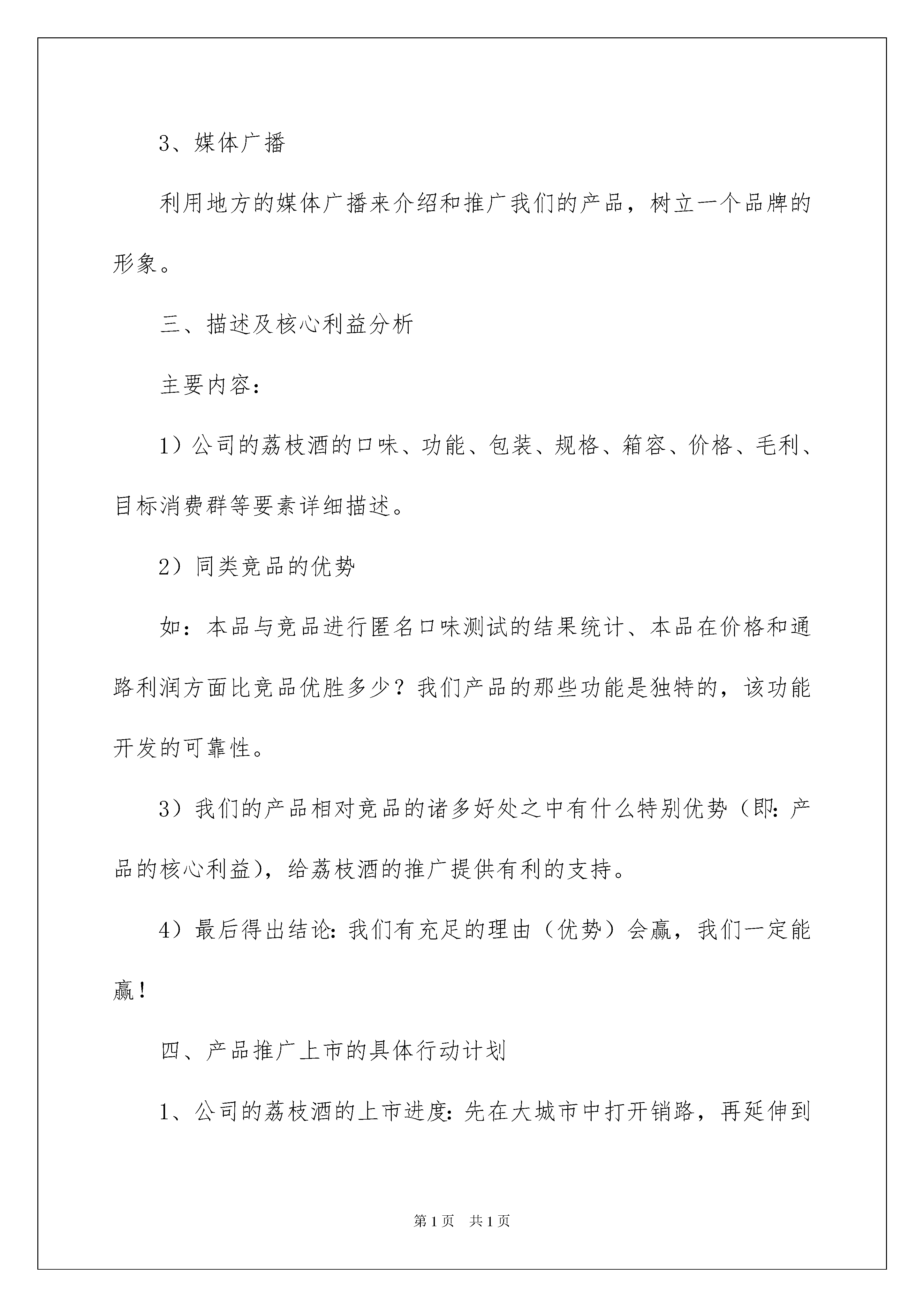 3、媒体广播

利用地方的媒体广播来介绍和推广我们的产品，树立一个品牌的形象。

三、描述及核心利益分析

主要内容：

1）公司的荔枝酒的口味、功能、包装、规格、箱容、价格、毛利、目标消费群等要素详细描述。

2）同类竞品的优势

如：本品与竞品进行匿名口味测试的结果统计、本品在价格和通路利润方面比竞品优胜多少？我们产品的那些功能是独特的，该功能开发的可靠性。

3）我们的产品相对竞品的诸多好处之中有什么特别优势（即：产品的核心利益），给荔枝酒的推广提供有利的支持。

4）最后得出结论：我们有充足的理由（优势）会赢，我们一定能赢！

四、产品推广上市的具体行动计划

1、公司的荔枝酒的上市进度：先在大城市中打开销路，再延伸到

第1页 共1页